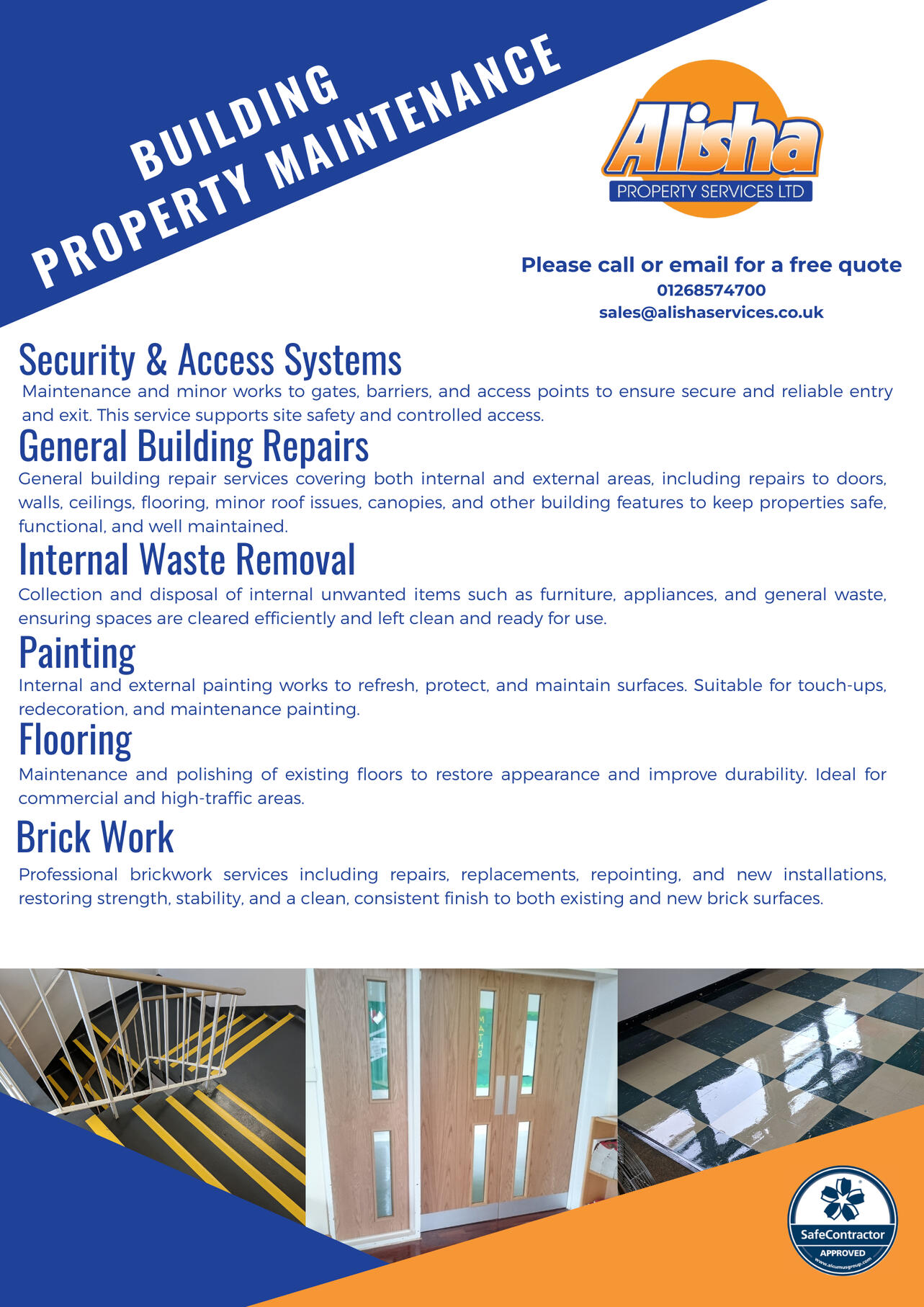 BUILDING
PROPERTY MAINTENANCE

Alisha
PROPERTY SERVICES LTD

Please call or email for a free quote
01268574700
sales@alishaservices.co.uk

Security & Access Systems
Maintenance and minor works to gates, barriers, and access points to ensure secure and reliable entry and exit. This service supports site safety and controlled access.

General Building Repairs
General building repair services covering both internal and external areas, including repairs to doors, walls, ceilings, flooring, minor roof issues, canopies, and other building features to keep properties safe, functional, and well maintained.

Internal Waste Removal
Collection and disposal of internal unwanted items such as furniture, appliances, and general waste, ensuring spaces are cleared efficiently and left clean and ready for use.

Painting
Internal and external painting works to refresh, protect, and maintain surfaces. Suitable for touch-ups, redecoration, and maintenance painting.

Flooring
Maintenance and polishing of existing floors to restore appearance and improve durability. Ideal for commercial and high-traffic areas.

Brick Work
Professional brickwork services including repairs, replacements, repointing, and new installations, restoring strength, stability, and a clean, consistent finish to both existing and new brick surfaces.

MATHS

SafeContractor
APPROVED
www.alcumusgroup.com